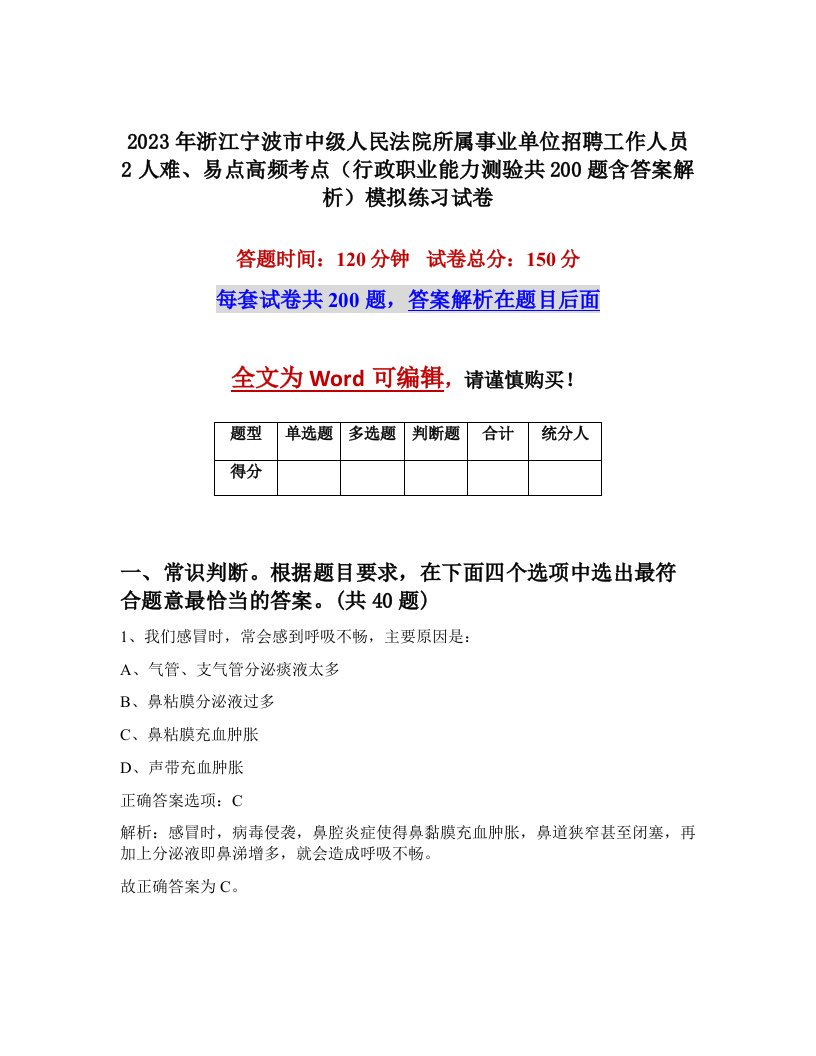 2023年浙江宁波市中级人民法院所属事业单位招聘工作人员2人难、易点高频考点（行政职业能力测验共200题含答案解析）模拟练习试卷

答题时间：120分钟　试卷总分：150分

每套试卷共200题，答案解析在题目后面

全文为Word可编辑，请谨慎购买！

| 题型 | 单选题 | 多选题 | 判断题 | 合计 | 统分人 |
|---|---|---|---|---|---|
| 得分 | | | | | |

一、常识判断。根据题目要求，在下面四个选项中选出最符合题意最恰当的答案。(共40题)

1、我们感冒时，常会感到呼吸不畅，主要原因是：

A、气管、支气管分泌痰液太多

B、鼻粘膜分泌液过多

C、鼻粘膜充血肿胀

D、声带充血肿胀

正确答案选项：C

解析：感冒时，病毒侵袭，鼻腔炎症使得鼻黏膜充血肿胀，鼻道狭窄甚至闭塞，再加上分泌液即鼻涕增多，就会造成呼吸不畅。

故正确答案为C。